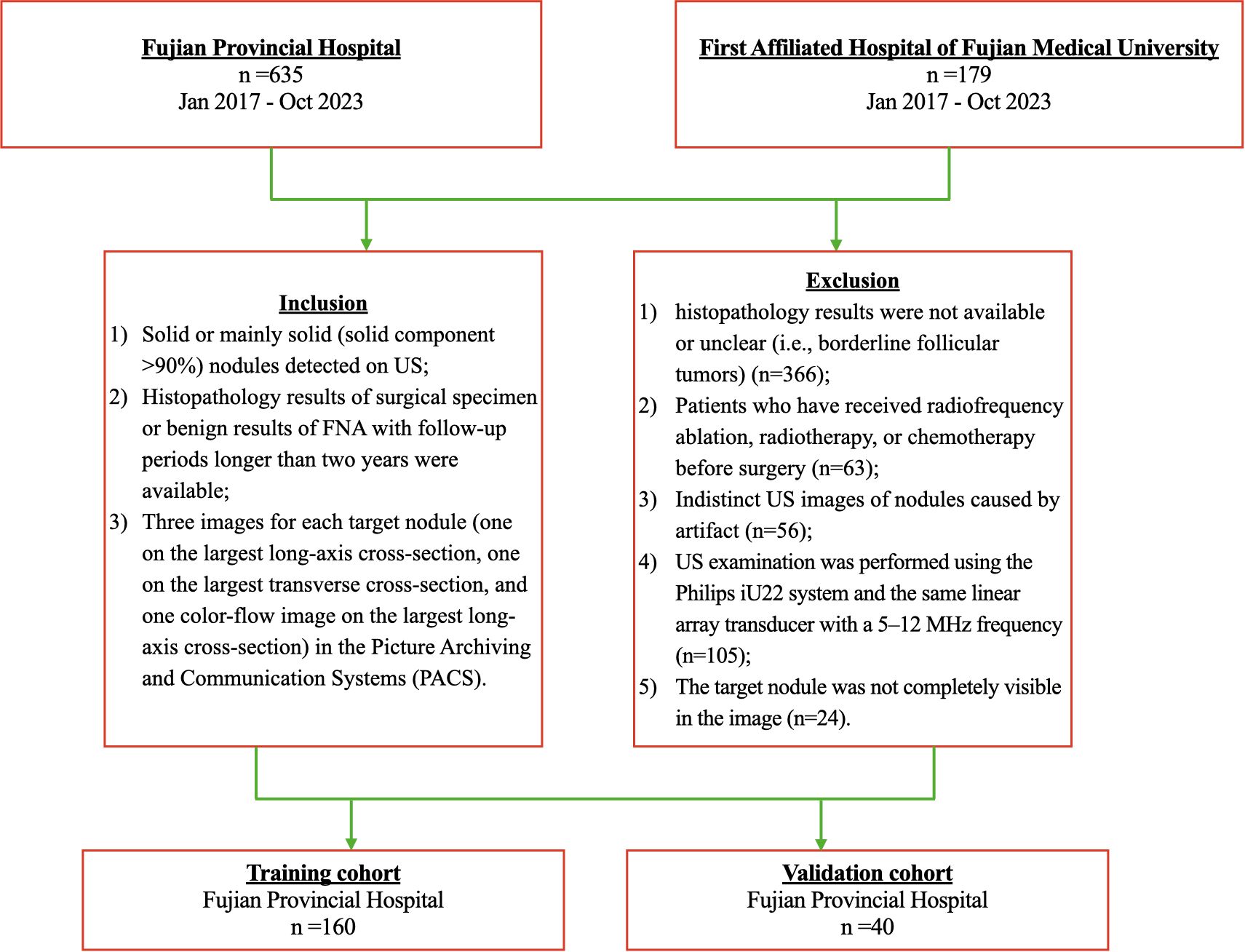 Fujian Provincial Hospital
n =635
Jan 2017 - Oct 2023

First Affiliated Hospital of Fujian Medical University
n =179
Jan 2017 - Oct 2023

Inclusion
1) Solid or mainly solid (solid component >90%) nodules detected on US;
2) Histopathology results of surgical specimen or benign results of FNA with follow-up periods longer than two years were available;
3) Three images for each target nodule (one on the largest long-axis cross-section, one on the largest transverse cross-section, and one color-flow image on the largest long-axis cross-section) in the Picture Archiving and Communication Systems (PACS).

Exclusion
1) histopathology results were not available or unclear (i.e., borderline follicular tumors) (n=366);
2) Patients who have received radiofrequency ablation, radiotherapy, or chemotherapy before surgery (n=63);
3) Indistinct US images of nodules caused by artifact (n=56);
4) US examination was performed using the Philips iU22 system and the same linear array transducer with a 5–12 MHz frequency (n=105);
5) The target nodule was not completely visible in the image (n=24).

Training cohort
Fujian Provincial Hospital
n =160

Validation cohort
Fujian Provincial Hospital
n =40